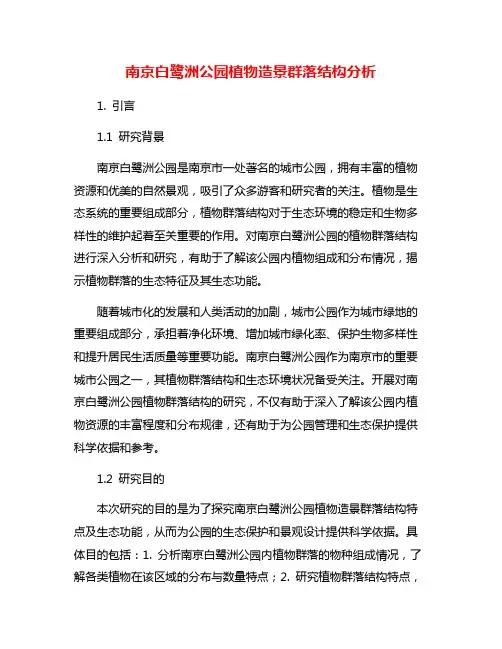 南京白鹭洲公园植物造景群落结构分析

1. 引言

1.1 研究背景

南京白鹭洲公园是南京市一处著名的城市公园，拥有丰富的植物资源和优美的自然景观，吸引了众多游客和研究者的关注。植物是生态系统的重要组成部分，植物群落结构对于生态环境的稳定和生物多样性的维护起着至关重要的作用。对南京白鹭洲公园的植物群落结构进行深入分析和研究，有助于了解该公园内植物组成和分布情况，揭示植物群落的生态特征及其生态功能。

随着城市化的发展和人类活动的加剧，城市公园作为城市绿地的重要组成部分，承担着净化环境、增加城市绿化率、保护生物多样性和提升居民生活质量等重要功能。南京白鹭洲公园作为南京市的重要城市公园之一，其植物群落结构和生态环境状况备受关注。开展对南京白鹭洲公园植物群落结构的研究，不仅有助于深入了解该公园内植物资源的丰富程度和分布规律，还有助于为公园管理和生态保护提供科学依据和参考。

1.2 研究目的

本次研究的目的是为了探究南京白鹭洲公园植物造景群落结构特点及生态功能，从而为公园的生态保护和景观设计提供科学依据。具体目的包括：1. 分析南京白鹭洲公园内植物群落的物种组成情况，了解各类植物在该区域的分布与数量特点；2. 研究植物群落结构特点，